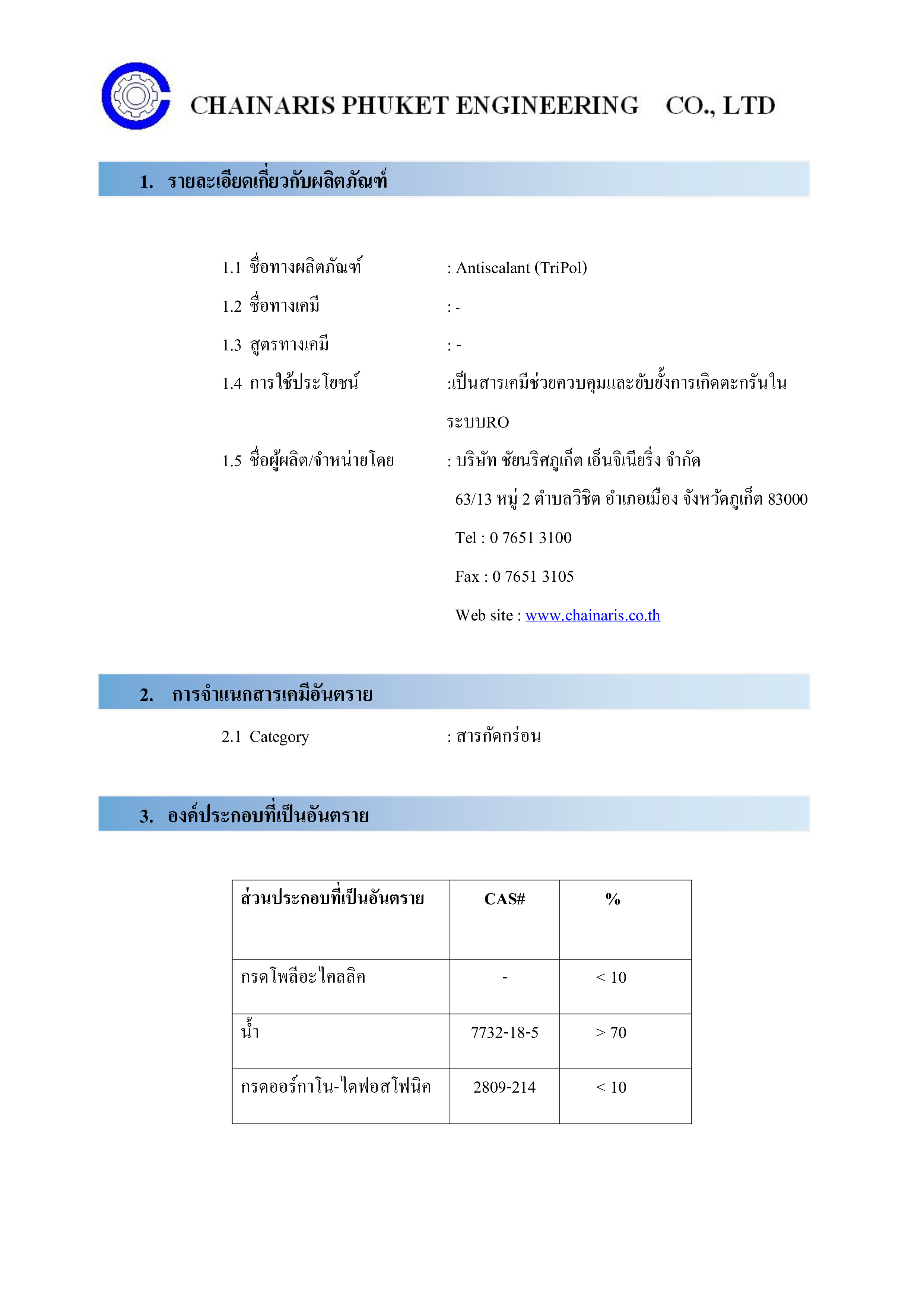 CHAINARIS PHUKET ENGINEERING CO., LTD

1. รายละเอียดเกี่ยวกับผลิตภัณฑ์

1.1 ชื่อทางผลิตภัณฑ์ : Antiscalant (TriPol)

1.2 ชื่อทางเคมี : -

1.3 สูตรทางเคมี : -

1.4 การใช้ประโยชน์ :เป็นสารเคมีช่วยควบคุมและยับยั้งการเกิดตะกรันในระบบRO

1.5 ชื่อผู้ผลิต/จำหน่ายโดย : บริษัท ชัยนริศภูเก็ต เอ็นจิเนียริ่ง จำกัด

63/13 หมู่ 2 ตำบลวิชิต อำเภอเมือง จังหวัดภูเก็ต 83000

Tel : 0 7651 3100

Fax : 0 7651 3105

Web site : www.chainaris.co.th

2. การจำแนกสารเคมีอันตราย

2.1 Category : สารกัดกร่อน

3. องค์ประกอบที่เป็นอันตราย

| ส่วนประกอบที่เป็นอันตราย | CAS# | % |
|---|---|---|
| กรดโพลีอะไคลลิค | - | < 10 |
| น้ำ | 7732-18-5 | > 70 |
| กรดออร์กาโน-ไดฟอสโฟนิค | 2809-214 | < 10 |